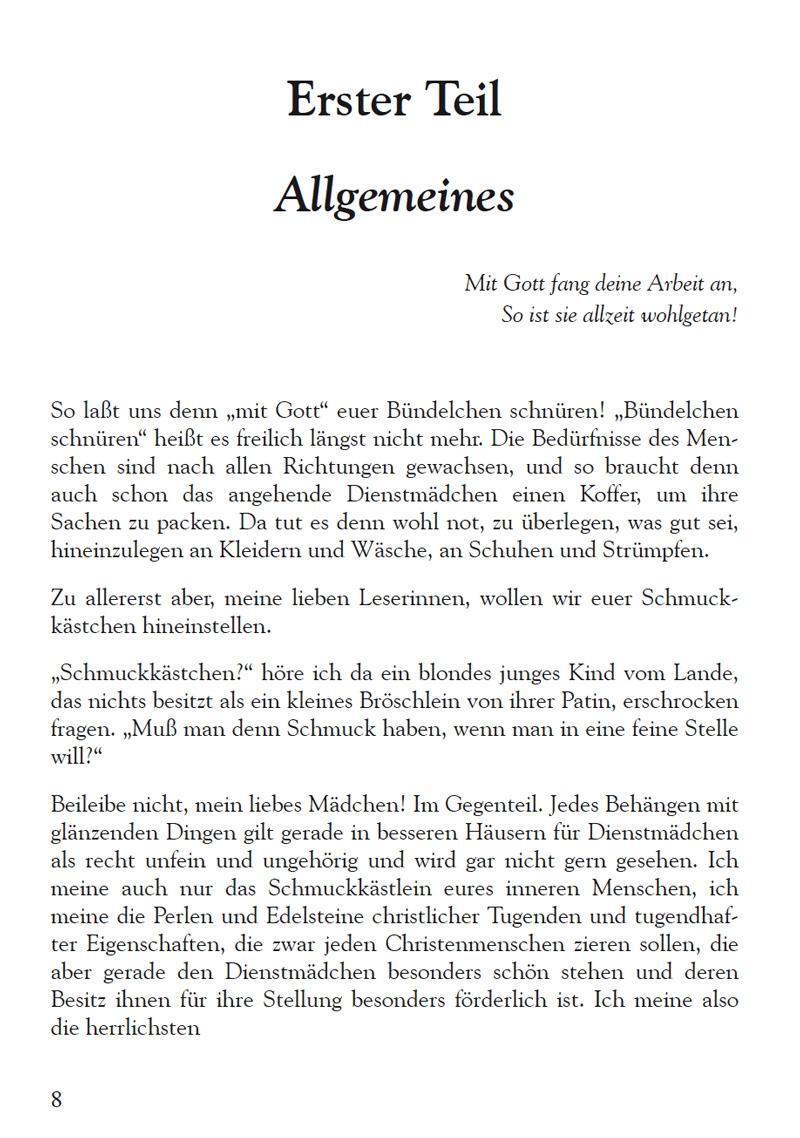 Erster Teil

Allgemeines

Mit Gott fang deine Arbeit an,
So ist sie allzeit wohlgetan!

So laßt uns denn „mit Gott“ euer Bündelchen schnüren! „Bündelchen schnüren“ heißt es freilich längst nicht mehr. Die Bedürfnisse des Menschen sind nach allen Richtungen gewachsen, und so braucht denn auch schon das angehende Dienstmädchen einen Koffer, um ihre Sachen zu packen. Da tut es denn wohl not, zu überlegen, was gut sei, hineinzulegen an Kleidern und Wäsche, an Schuhen und Strümpfen.

Zu allererst aber, meine lieben Leserinnen, wollen wir euer Schmuckkästchen hineinstellen.

„Schmuckkästchen?“ höre ich da ein blondes junges Kind vom Lande, das nichts besitzt als ein kleines Bröschlein von ihrer Patin, erschrocken fragen. „Muß man denn Schmuck haben, wenn man in eine feine Stelle will?“

Beileibe nicht, mein liebes Mädchen! Im Gegenteil. Jedes Behängen mit glänzenden Dingen gilt gerade in besseren Häusern für Dienstmädchen als recht unfein und ungehörig und wird gar nicht gern gesehen. Ich meine auch nur das Schmuckkästlein eures inneren Menschen, ich meine die Perlen und Edelsteine christlicher Tugenden und tugendhafter Eigenschaften, die zwar jeden Christenmenschen zieren sollen, die aber gerade den Dienstmädchen besonders schön stehen und deren Besitz ihnen für ihre Stellung besonders förderlich ist. Ich meine also die herrlichsten

8